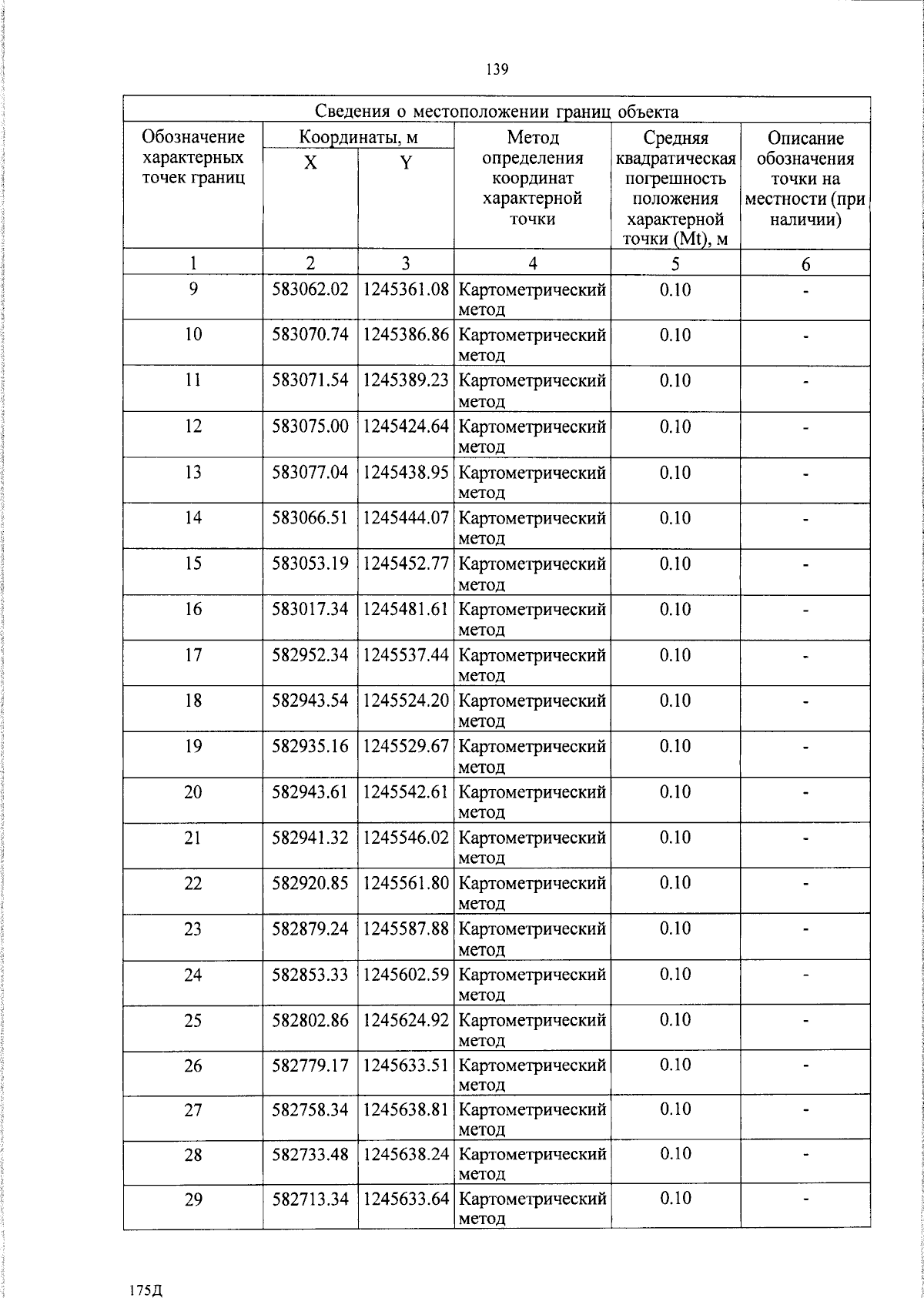 139

| Сведения о местоположении границ объекта | | | | | |
|---|---|---|---|---|---|
| Обозначение характерных точек границ | Координаты, м | | Метод определения координат характерной точки | Средняя квадратическая погрешность положения характерной точки (Mt), м | Описание обозначения точки на местности (при наличии) |
| | X | Y | | | |
| 1 | 2 | 3 | 4 | 5 | 6 |
| 9 | 583062.02 | 1245361.08 | Картометрический метод | 0.10 | - |
| 10 | 583070.74 | 1245386.86 | Картометрический метод | 0.10 | - |
| 11 | 583071.54 | 1245389.23 | Картометрический метод | 0.10 | - |
| 12 | 583075.00 | 1245424.64 | Картометрический метод | 0.10 | - |
| 13 | 583077.04 | 1245438.95 | Картометрический метод | 0.10 | - |
| 14 | 583066.51 | 1245444.07 | Картометрический метод | 0.10 | - |
| 15 | 583053.19 | 1245452.77 | Картометрический метод | 0.10 | - |
| 16 | 583017.34 | 1245481.61 | Картометрический метод | 0.10 | - |
| 17 | 582952.34 | 1245537.44 | Картометрический метод | 0.10 | - |
| 18 | 582943.54 | 1245524.20 | Картометрический метод | 0.10 | - |
| 19 | 582935.16 | 1245529.67 | Картометрический метод | 0.10 | - |
| 20 | 582943.61 | 1245542.61 | Картометрический метод | 0.10 | - |
| 21 | 582941.32 | 1245546.02 | Картометрический метод | 0.10 | - |
| 22 | 582920.85 | 1245561.80 | Картометрический метод | 0.10 | - |
| 23 | 582879.24 | 1245587.88 | Картометрический метод | 0.10 | - |
| 24 | 582853.33 | 1245602.59 | Картометрический метод | 0.10 | - |
| 25 | 582802.86 | 1245624.92 | Картометрический метод | 0.10 | - |
| 26 | 582779.17 | 1245633.51 | Картометрический метод | 0.10 | - |
| 27 | 582758.34 | 1245638.81 | Картометрический метод | 0.10 | - |
| 28 | 582733.48 | 1245638.24 | Картометрический метод | 0.10 | - |
| 29 | 582713.34 | 1245633.64 | Картометрический метод | 0.10 | - |

175Д